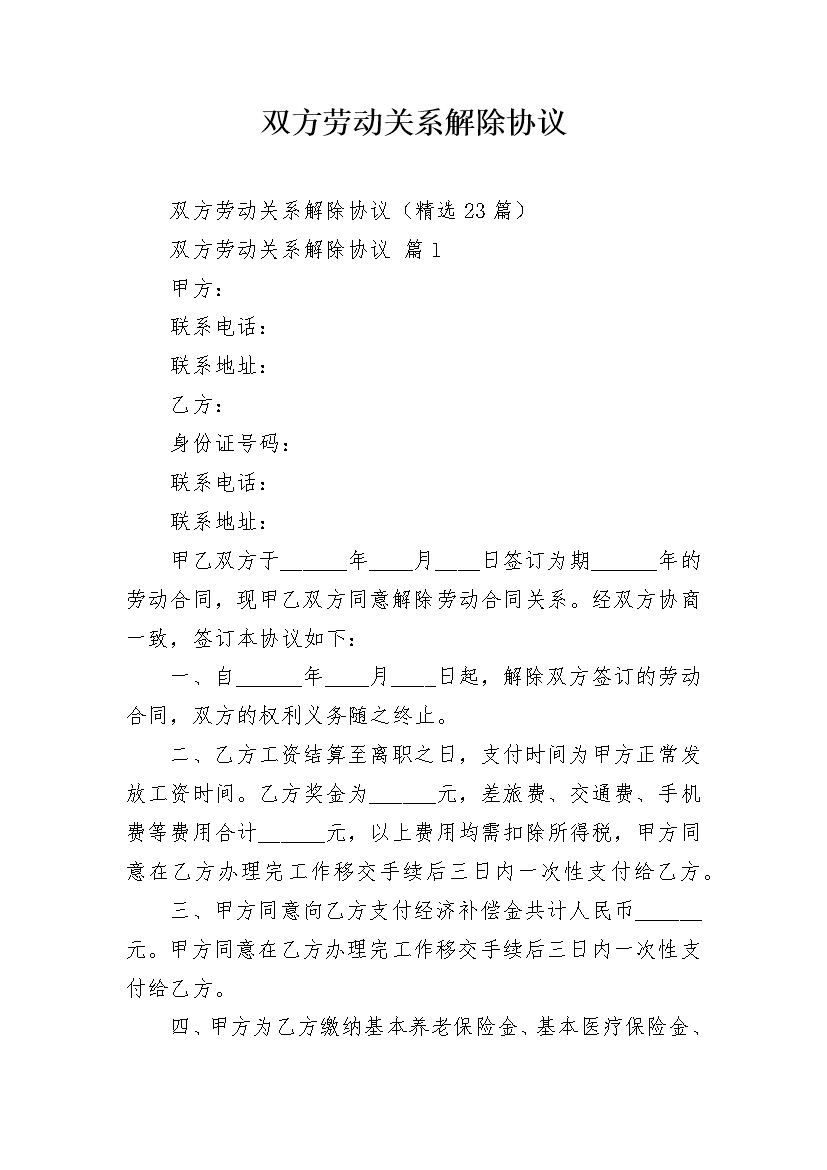 双方劳动关系解除协议

双方劳动关系解除协议（精选23篇）

双方劳动关系解除协议 篇1

甲方：

联系电话：

联系地址：

乙方：

身份证号码：

联系电话：

联系地址：

甲乙双方于______年____月____日签订为期______年的劳动合同，现甲乙双方同意解除劳动合同关系。经双方协商一致，签订本协议如下：

一、自______年____月____日起，解除双方签订的劳动合同，双方的权利义务随之终止。

二、乙方工资结算至离职之日，支付时间为甲方正常发放工资时间。乙方奖金为______元，差旅费、交通费、手机费等费用合计______元，以上费用均需扣除所得税，甲方同意在乙方办理完工作移交手续后三日内一次性支付给乙方。

三、甲方同意向乙方支付经济补偿金共计人民币______元。甲方同意在乙方办理完工作移交手续后三日内一次性支付给乙方。

四、甲方为乙方缴纳基本养老保险金、基本医疗保险金、